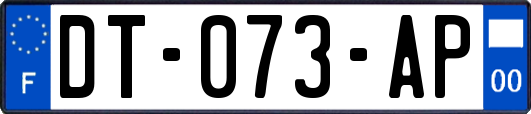 F
DT-073-AP
00